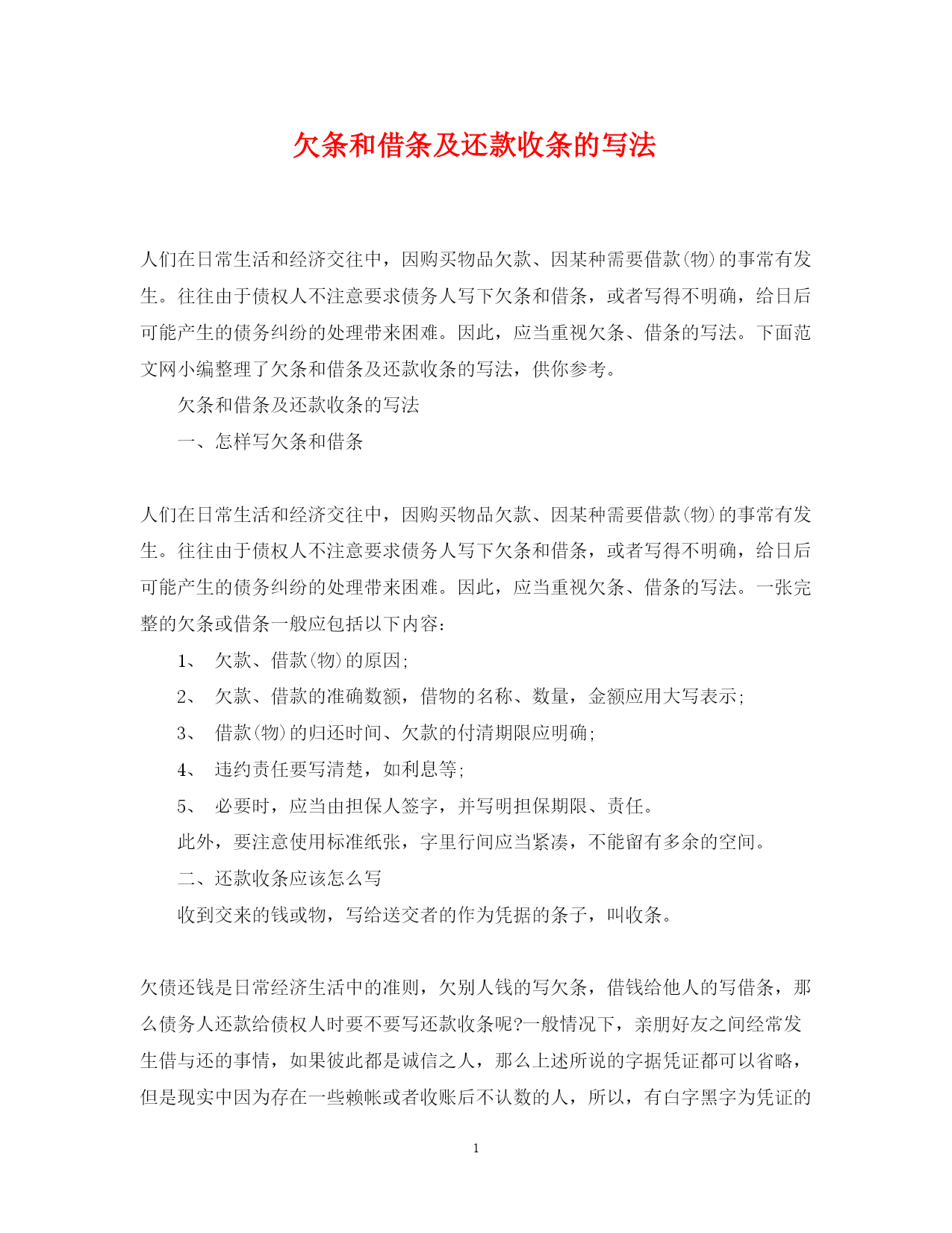 欠条和借条及还款收条的写法

人们在日常生活和经济交往中，因购买物品欠款、因某种需要借款(物)的事常有发生。往往由于债权人不注意要求债务人写下欠条和借条，或者写得不明确，给日后可能产生的债务纠纷的处理带来困难。因此，应当重视欠条、借条的写法。下面范文网小编整理了欠条和借条及还款收条的写法，供你参考。

欠条和借条及还款收条的写法

一、怎样写欠条和借条

人们在日常生活和经济交往中，因购买物品欠款、因某种需要借款(物)的事常有发生。往往由于债权人不注意要求债务人写下欠条和借条，或者写得不明确，给日后可能产生的债务纠纷的处理带来困难。因此，应当重视欠条、借条的写法。一张完整的欠条或借条一般应包括以下内容：

1、 欠款、借款(物)的原因;

2、 欠款、借款的准确数额，借物的名称、数量，金额应用大写表示;

3、 借款(物)的归还时间、欠款的付清期限应明确;

4、 违约责任要写清楚，如利息等;

5、 必要时，应当由担保人签字，并写明担保期限、责任。

此外，要注意使用标准纸张，字里行间应当紧凑，不能留有多余的空间。

二、还款收条应该怎么写

收到交来的钱或物，写给送交者的作为凭据的条子，叫收条。

欠债还钱是日常经济生活中的准则，欠别人钱的写欠条，借钱给他人的写借条，那么债务人还款给债权人时要不要写还款收条呢?一般情况下，亲朋好友之间经常发生借与还的事情，如果彼此都是诚信之人，那么上述所说的字据凭证都可以省略，但是现实中因为存在一些赖帐或者收账后不认数的人，所以，有白字黑字为凭证的

1